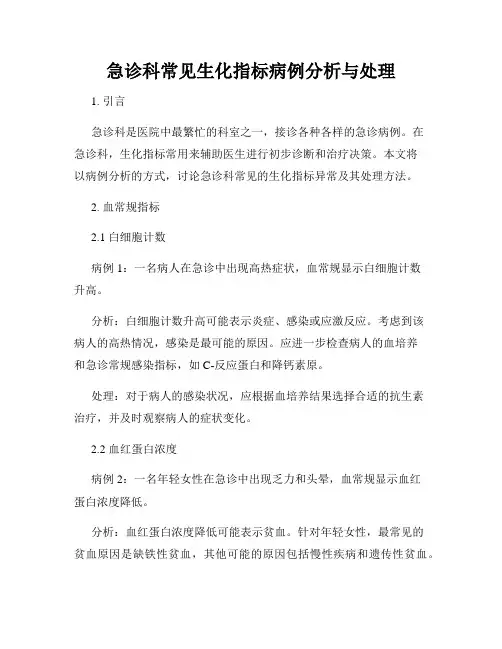 急诊科常见生化指标病例分析与处理

1. 引言

急诊科是医院中最繁忙的科室之一，接诊各种各样的急诊病例。在急诊科，生化指标常用来辅助医生进行初步诊断和治疗决策。本文将以病例分析的方式，讨论急诊科常见的生化指标异常及其处理方法。

2. 血常规指标

2.1 白细胞计数

病例 1：一名病人在急诊中出现高热症状，血常规显示白细胞计数升高。

分析：白细胞计数升高可能表示炎症、感染或应激反应。考虑到该病人的高热情况，感染是最可能的原因。应进一步检查病人的血培养和急诊常规感染指标，如 C-反应蛋白和降钙素原。

处理：对于病人的感染状况，应根据血培养结果选择合适的抗生素治疗，并及时观察病人的症状变化。

2.2 血红蛋白浓度

病例 2：一名年轻女性在急诊中出现乏力和头晕，血常规显示血红蛋白浓度降低。

分析：血红蛋白浓度降低可能表示贫血。针对年轻女性，最常见的贫血原因是缺铁性贫血，其他可能的原因包括慢性疾病和遗传性贫血。